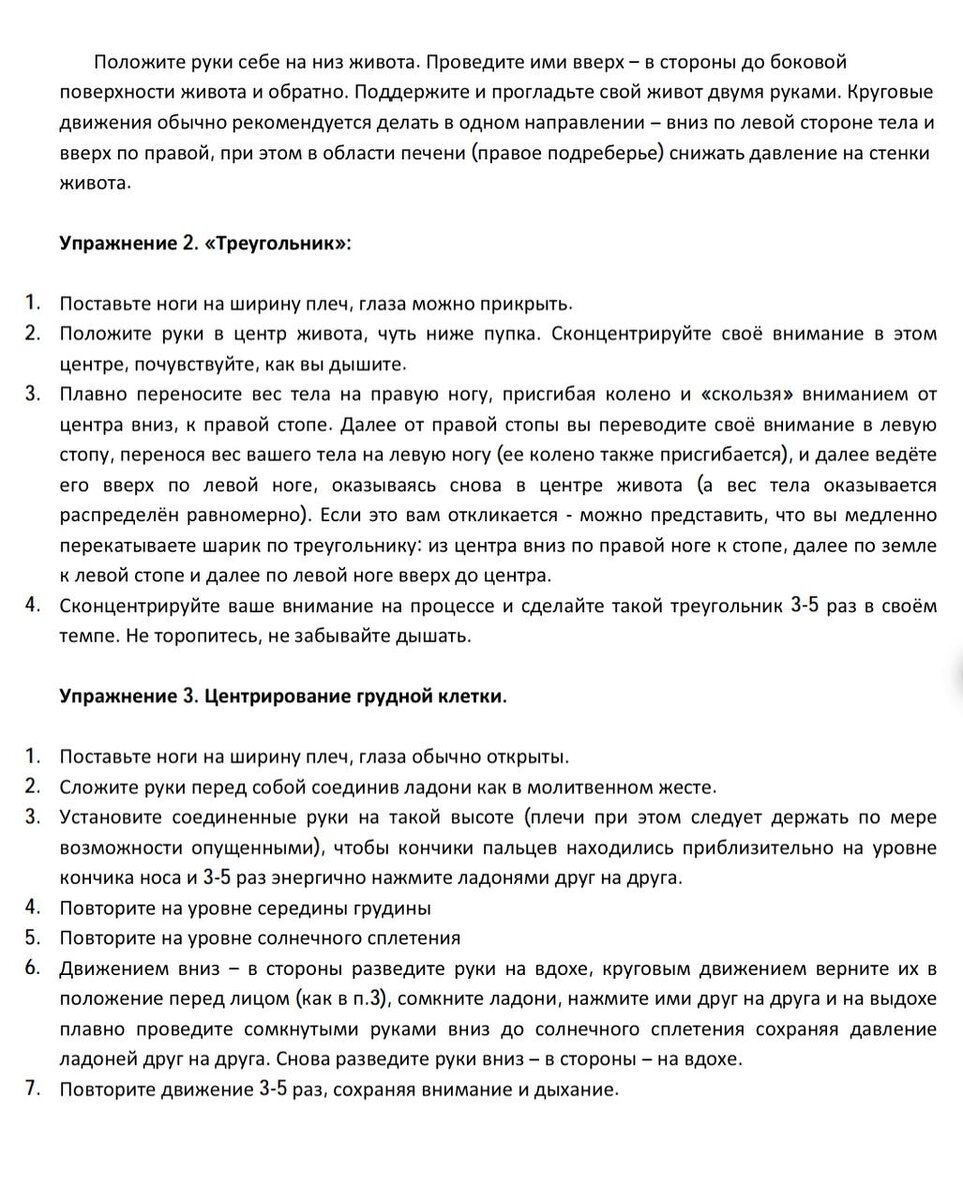 Положите руки себе на низ живота. Проведите ими вверх – в стороны до боковой поверхности живота и обратно. Поддержите и прогладьте свой живот двумя руками. Круговые движения обычно рекомендуется делать в одном направлении – вниз по левой стороне тела и вверх по правой, при этом в области печени (правое подреберье) снижать давление на стенки живота.

Упражнение 2. «Треугольник»:

1. Поставьте ноги на ширину плеч, глаза можно прикрыть.
2. Положите руки в центр живота, чуть ниже пупка. Сконцентрируйте своё внимание в этом центре, почувствуйте, как вы дышите.
3. Плавно переносите вес тела на правую ногу, присгибая колено и «скользя» вниманием от центра вниз, к правой стопе. Далее от правой стопы вы переводите своё внимание в левую стопу, перенося вес вашего тела на левую ногу (ее колено также присгибается), и далее ведёте его вверх по левой ноге, оказываясь снова в центре живота (а вес тела оказывается распределён равномерно). Если это вам откликается - можно представить, что вы медленно перекатываете шарик по треугольнику: из центра вниз по правой ноге к стопе, далее по земле к левой стопе и далее по левой ноге вверх до центра.
4. Сконцентрируйте ваше внимание на процессе и сделайте такой треугольник 3-5 раз в своём темпе. Не торопитесь, не забывайте дышать.

Упражнение 3. Центрирование грудной клетки.

1. Поставьте ноги на ширину плеч, глаза обычно открыты.
2. Сложите руки перед собой соединив ладони как в молитвенном жесте.
3. Установите соединенные руки на такой высоте (плечи при этом следует держать по мере возможности опущенными), чтобы кончики пальцев находились приблизительно на уровне кончика носа и 3-5 раз энергично нажмите ладонями друг на друга.
4. Повторите на уровне середины грудины
5. Повторите на уровне солнечного сплетения
6. Движением вниз – в стороны разведите руки на вдохе, круговым движением верните их в положение перед лицом (как в п.3), сомкните ладони, нажмите ими друг на друга и на выдохе плавно проведите сомкнутыми руками вниз до солнечного сплетения сохраняя давление ладоней друг на друга. Снова разведите руки вниз – в стороны – на вдохе.
7. Повторите движение 3-5 раз, сохраняя внимание и дыхание.